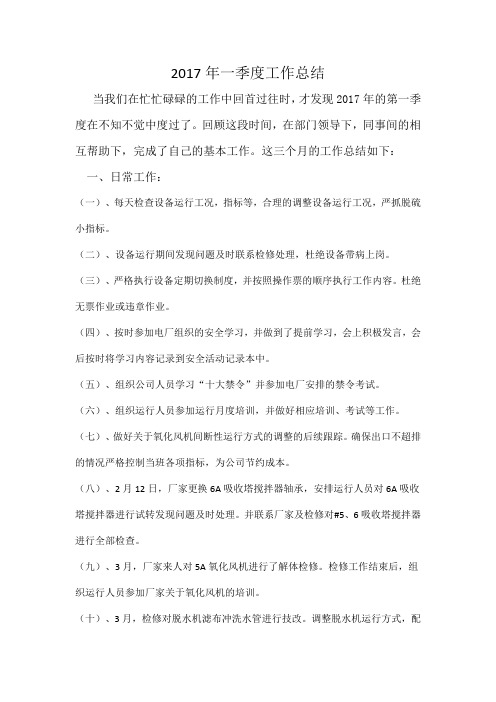 2017 年一季度工作总结

当我们在忙忙碌碌的工作中回首过往时，才发现 2017 年的第一季度在不知不觉中度过了。回顾这段时间，在部门领导下，同事间的相互帮助下，完成了自己的基本工作。这三个月的工作总结如下：

一、日常工作：

（一）、每天检查设备运行工况，指标等，合理的调整设备运行工况，严抓脱硫小指标。

（二）、设备运行期间发现问题及时联系检修处理，杜绝设备带病上岗。

（三）、严格执行设备定期切换制度，并按照操作票的顺序执行工作内容。杜绝无票作业或违章作业。

（四）、按时参加电厂组织的安全学习，并做到了提前学习，会上积极发言，会后按时将学习内容记录到安全活动记录本中。

（五）、组织公司人员学习“十大禁令”并参加电厂安排的禁令考试。

（六）、组织运行人员参加运行月度培训，并做好相应培训、考试等工作。

（七）、做好关于氧化风机间断性运行方式的调整的后续跟踪。确保出口不超排的情况严格控制当班各项指标，为公司节约成本。

（八）、2 月 12 日，厂家更换 6A 吸收塔搅拌器轴承，安排运行人员对 6A 吸收塔搅拌器进行试转发现问题及时处理。并联系厂家及检修对#5、6 吸收塔搅拌器进行全部检查。

（九）、3 月，厂家来人对 5A 氧化风机进行了解体检修。检修工作结束后，组织运行人员参加厂家关于氧化风机的培训。

（十）、3 月，检修对脱水机滤布冲洗水管进行技改。调整脱水机运行方式，配